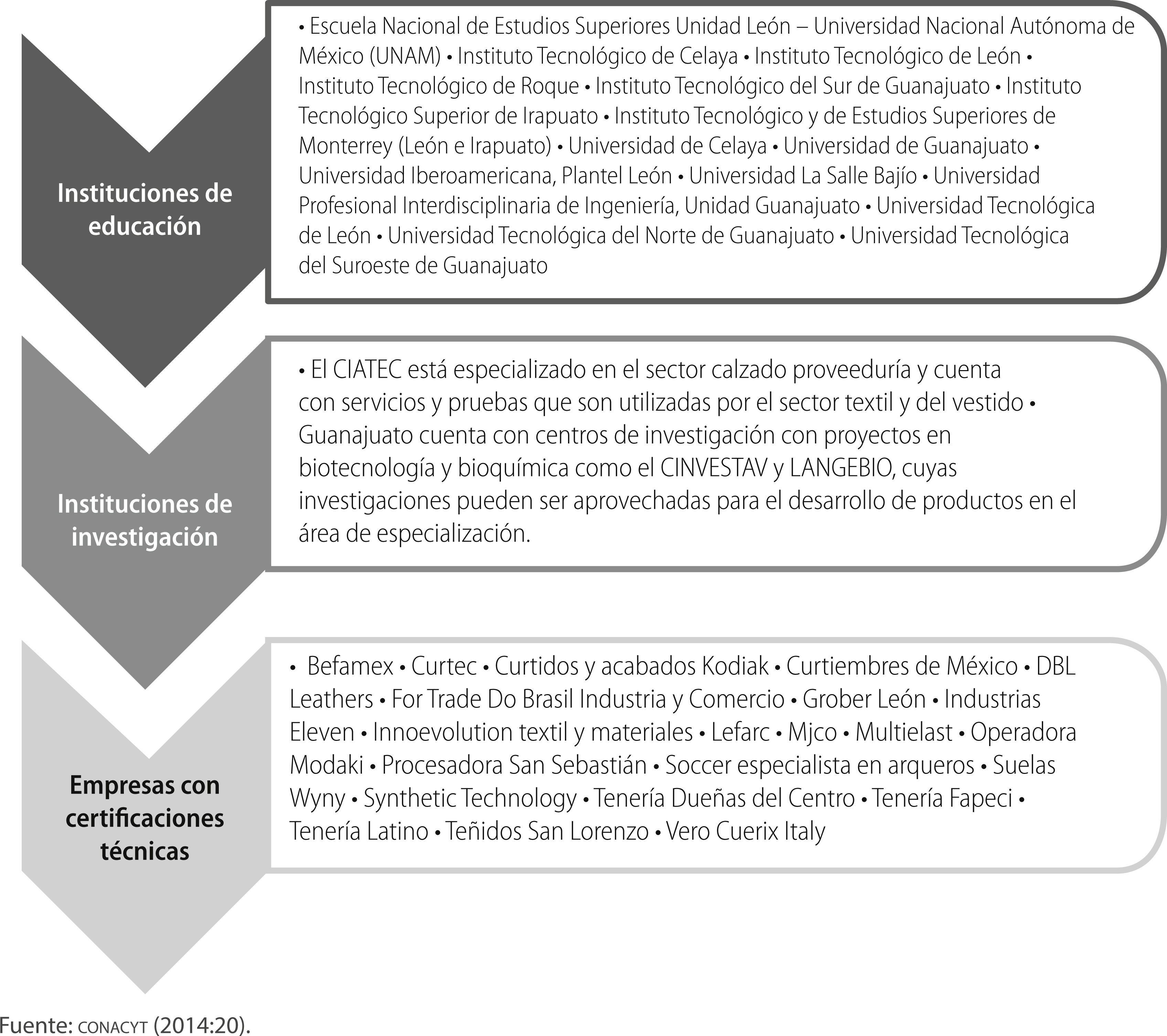 Instituciones de educación

• Escuela Nacional de Estudios Superiores Unidad León – Universidad Nacional Autónoma de México (UNAM) • Instituto Tecnológico de Celaya • Instituto Tecnológico de León • Instituto Tecnológico de Roque • Instituto Tecnológico del Sur de Guanajuato • Instituto Tecnológico Superior de Irapuato • Instituto Tecnológico y de Estudios Superiores de Monterrey (León e Irapuato) • Universidad de Celaya • Universidad de Guanajuato • Universidad Iberoamericana, Plantel León • Universidad La Salle Bajío • Universidad Profesional Interdisciplinaria de Ingeniería, Unidad Guanajuato • Universidad Tecnológica de León • Universidad Tecnológica del Norte de Guanajuato • Universidad Tecnológica del Suroeste de Guanajuato

Instituciones de investigación

• El CIATEC está especializado en el sector calzado proveeduría y cuenta con servicios y pruebas que son utilizadas por el sector textil y del vestido • Guanajuato cuenta con centros de investigación con proyectos en biotecnología y bioquímica como el CINVESTAV y LANGEBIO, cuyas investigaciones pueden ser aprovechadas para el desarrollo de productos en el área de especialización.

Empresas con certificaciones técnicas

• Befamex • Curtec • Curtidos y acabados Kodiak • Curtiembres de México • DBL Leathers • For Trade Do Brasil Industria y Comercio • Grober León • Industrias Eleven • Innoevolution textil y materiales • Lefarc • Mjco • Multielast • Operadora Modaki • Procesadora San Sebastián • Soccer especialista en arqueros • Suelas Wyny • Synthetic Technology • Tenería Dueñas del Centro • Tenería Fapeci • Tenería Latino • Teñidos San Lorenzo • Vero Cuerix Italy

Fuente: CONACYT (2014:20).